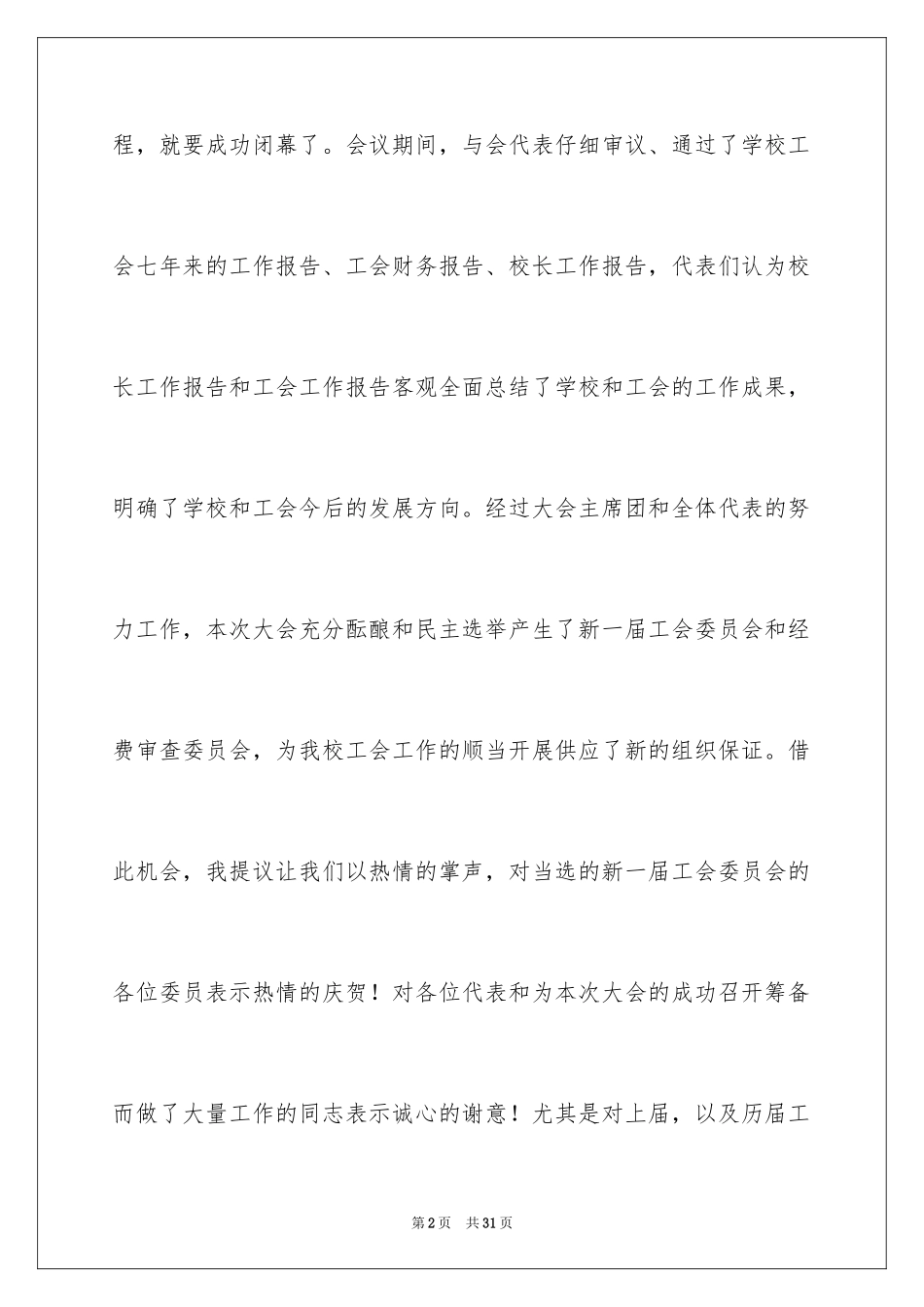 程，就要成功闭幕了。会议期间，与会代表仔细审议、通过了学校工会七年来的工作报告、工会财务报告、校长工作报告，代表们认为校长工作报告和工会工作报告客观全面总结了学校和工会的工作成果，明确了学校和工会今后的发展方向。经过大会主席团和全体代表的努力工作，本次大会充分酝酿和民主选举产生了新一届工会委员会和经费审查委员会，为我校工会工作的顺当开展供应了新的组织保证。借此机会，我提议让我们以热情的掌声，对当选的新一届工会委员会的各位委员表示热情的庆贺！对各位代表和为本次大会的成功召开筹备而做了大量工作的同志表示诚心的谢意！尤其是对上届，以及历届工

第2页 共31页